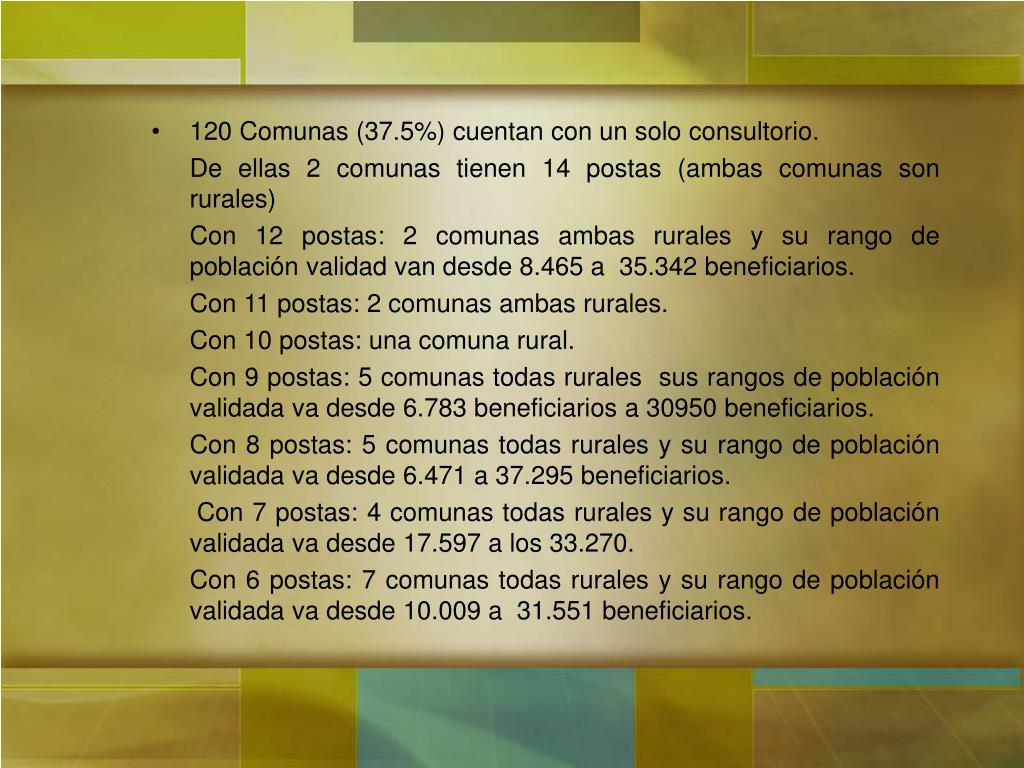 • 120 Comunas (37.5%) cuentan con un solo consultorio.

De ellas 2 comunas tienen 14 postas (ambas comunas son rurales)

Con 12 postas: 2 comunas ambas rurales y su rango de población validad van desde 8.465 a 35.342 beneficiarios.

Con 11 postas: 2 comunas ambas rurales.

Con 10 postas: una comuna rural.

Con 9 postas: 5 comunas todas rurales sus rangos de población validada va desde 6.783 beneficiarios a 30950 beneficiarios.

Con 8 postas: 5 comunas todas rurales y su rango de población validada va desde 6.471 a 37.295 beneficiarios.

Con 7 postas: 4 comunas todas rurales y su rango de población validada va desde 17.597 a los 33.270.

Con 6 postas: 7 comunas todas rurales y su rango de población validada va desde 10.009 a 31.551 beneficiarios.